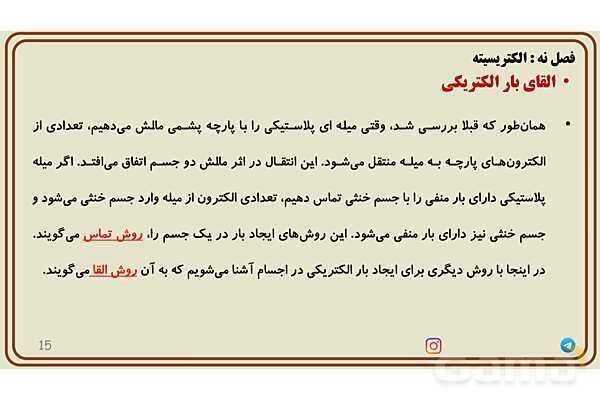 فصل نه : الکتریسیته

• القای بار الکتریکی

• همان‌طور که قبلا بررسی شد، وقتی میله ای پلاستیکی را با پارچه پشمی مالش می‌دهیم، تعدادی از الکترون‌های پارچه به میله منتقل می‌شود. این انتقال در اثر مالش دو جسم اتفاق می‌افتد. اگر میله پلاستیکی دارای بار منفی را با جسم خنثی تماس دهیم، تعدادی الکترون از میله وارد جسم خنثی می‌شود و جسم خنثی نیز دارای بار منفی می‌شود. این روش‌های ایجاد بار در یک جسم را، روش تماس می‌گویند. در اینجا با روش دیگری برای ایجاد بار الکتریکی در اجسام آشنا می‌شویم که به آن روش القا می‌گویند.

15

Gama